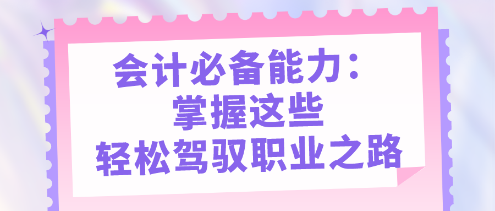 会计必备能力：
掌握这些
轻松驾驭职业之路